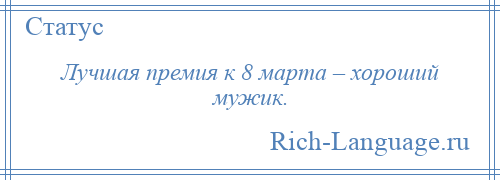 Статус

Лучшая премия к 8 марта – хороший мужик.

Rich-Language.ru